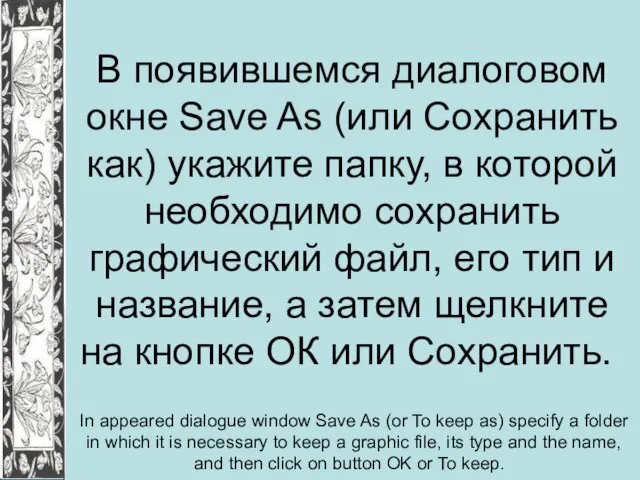 В появившемся диалоговом окне Save As (или Сохранить как) укажите папку, в которой необходимо сохранить графический файл, его тип и название, а затем щелкните на кнопке ОК или Сохранить.

In appeared dialogue window Save As (or To keep as) specify a folder in which it is necessary to keep a graphic file, its type and the name, and then click on button OK or To keep.